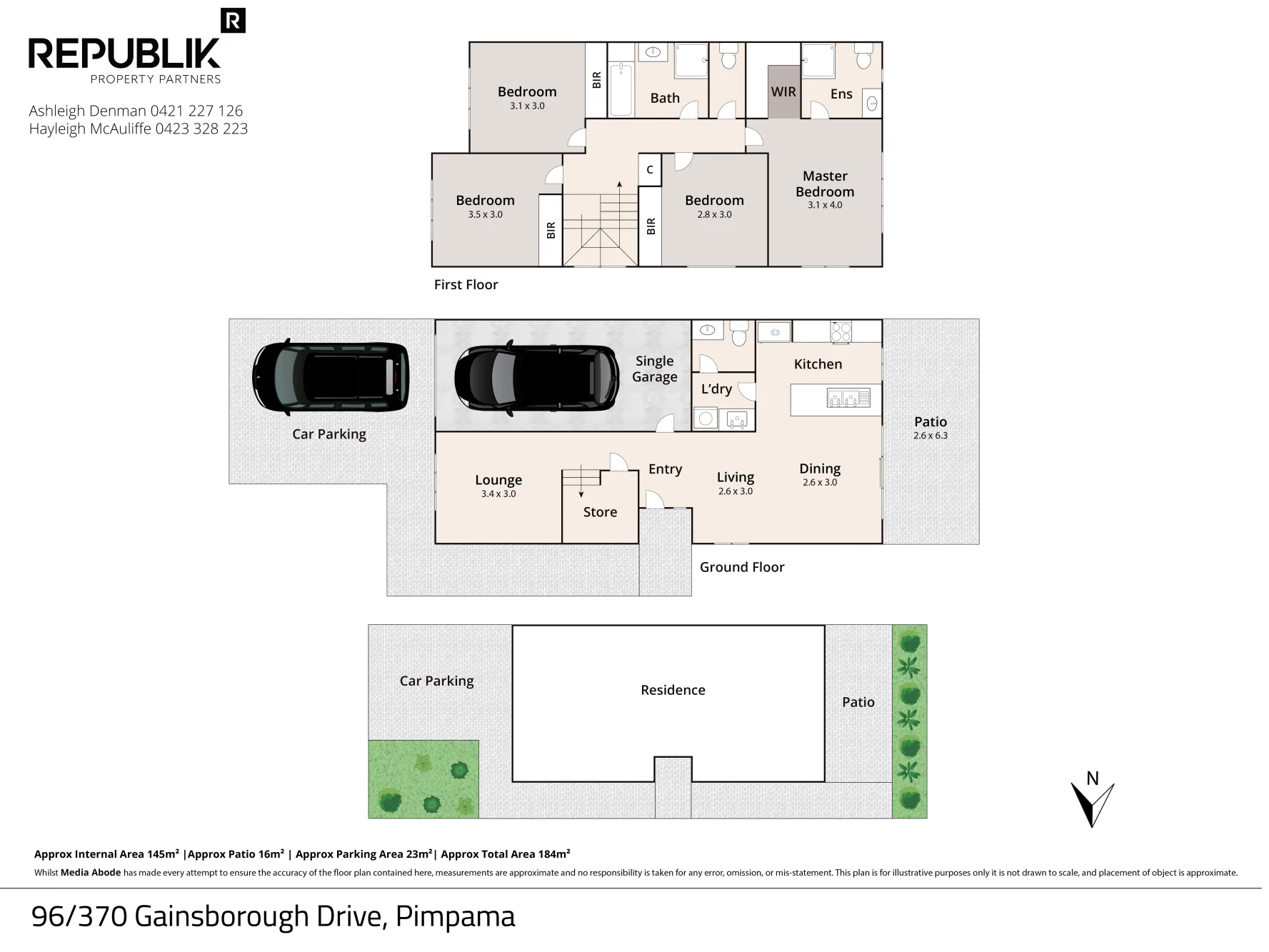 R
REPUBLIK
PROPERTY PARTNERS

Ashleigh Denman 0421 227 126
Hayleigh McAuliffe 0423 328 223

Bedroom
3.1 x 3.0

BIR

Bath

WIR

Ens

Bedroom
3.5 x 3.0

BIR

C

BIR

Bedroom
2.8 x 3.0

Master Bedroom
3.1 x 4.0

First Floor

Car Parking

Single Garage

L'dry

Kitchen

Patio
2.6 x 6.3

Lounge
3.4 x 3.0

Store

Entry

Living
2.6 x 3.0

Dining
2.6 x 3.0

Ground Floor

Car Parking

Residence

Patio

N

Approx Internal Area 145m² |Approx Patio 16m² | Approx Parking Area 23m²| Approx Total Area 184m²

Whilst Media Abode has made every attempt to ensure the accuracy of the floor plan contained here, measurements are approximate and no responsibility is taken for any error, omission, or mis-statement. This plan is for illustrative purposes only it is not drawn to scale, and placement of object is approximate.

96/370 Gainsborough Drive, Pimpama